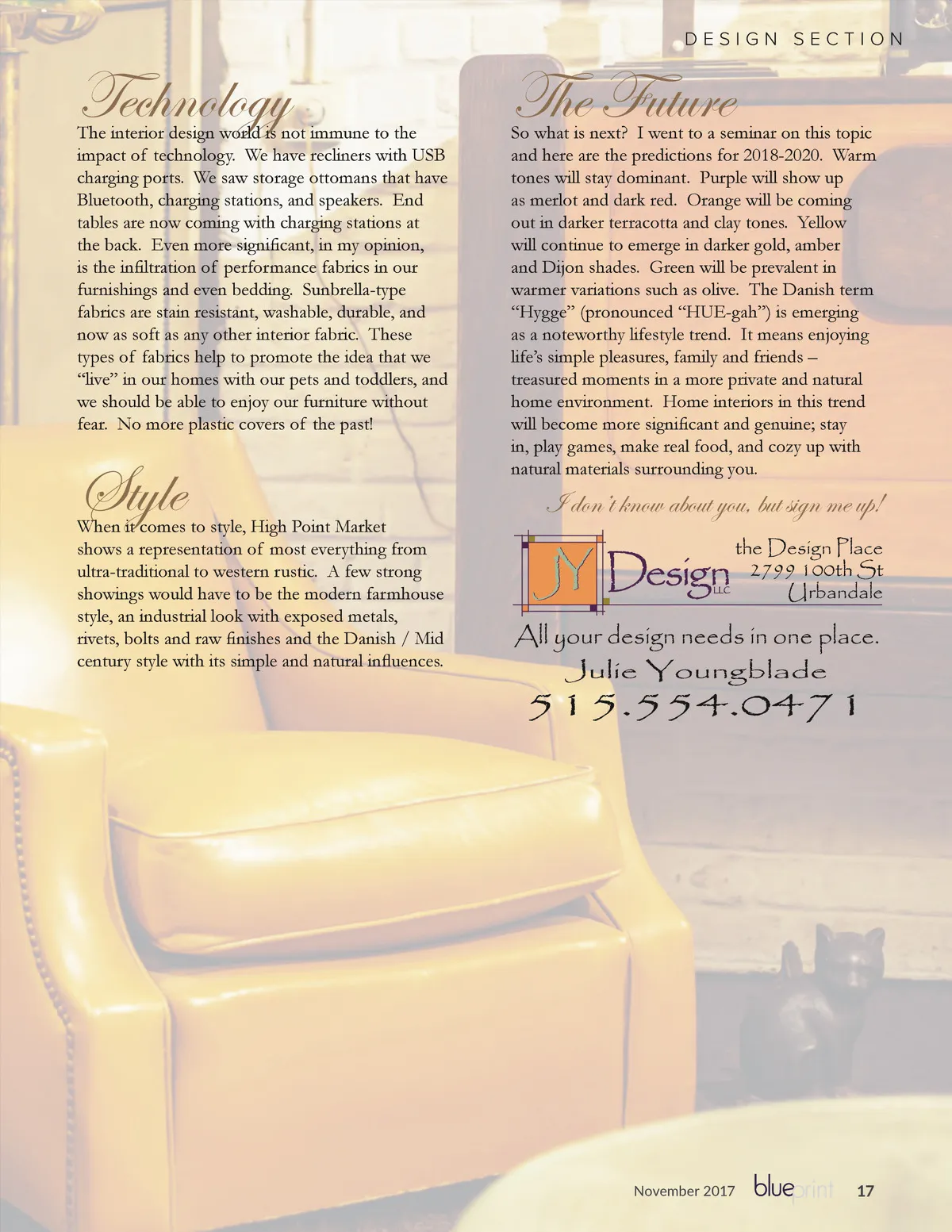 DESIGN SECTION

Technology

The interior design world is not immune to the impact of technology. We have recliners with USB charging ports. We saw storage ottomans that have Bluetooth, charging stations, and speakers. End tables are now coming with charging stations at the back. Even more significant, in my opinion, is the infiltration of performance fabrics in our furnishings and even bedding. Sunbrella-type fabrics are stain resistant, washable, durable, and now as soft as any other interior fabric. These types of fabrics help to promote the idea that we "live" in our homes with our pets and toddlers, and we should be able to enjoy our furniture without fear. No more plastic covers of the past!

Style

When it comes to style, High Point Market shows a representation of most everything from ultra-traditional to western rustic. A few strong showings would have to be the modern farmhouse style, an industrial look with exposed metals, rivets, bolts and raw finishes and the Danish / Mid century style with its simple and natural influences.

The Future

So what is next? I went to a seminar on this topic and here are the predictions for 2018-2020. Warm tones will stay dominant. Purple will show up as merlot and dark red. Orange will be coming out in darker terracotta and clay tones. Yellow will continue to emerge in darker gold, amber and Dijon shades. Green will be prevalent in warmer variations such as olive. The Danish term "Hygge" (pronounced "HUE-gah") is emerging as a noteworthy lifestyle trend. It means enjoying life's simple pleasures, family and friends – treasured moments in a more private and natural home environment. Home interiors in this trend will become more significant and genuine; stay in, play games, make real food, and cozy up with natural materials surrounding you.

I don't know about you, but sign me up!

JY Design LLC

the Design Place
2799 100th St
Urbandale

All your design needs in one place.
Julie Youngblade
515.554.0471

November 2017 blueprint 17